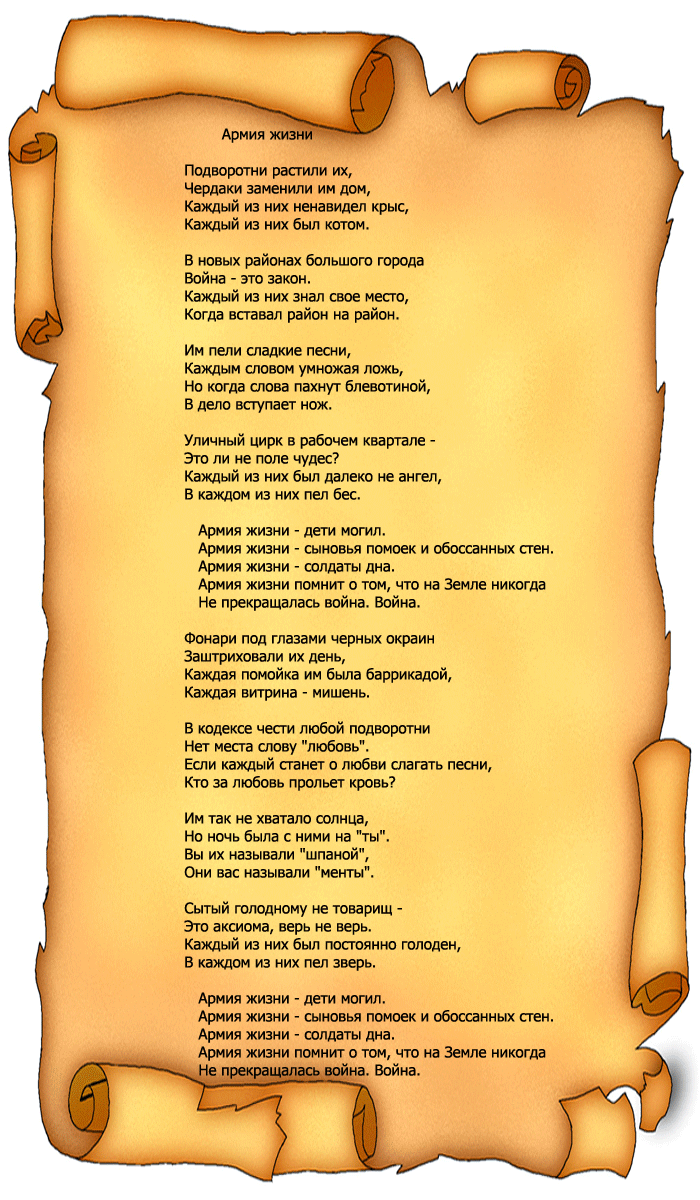 Армия жизни

Подворотни растили их,
Чердаки заменили им дом,
Каждый из них ненавидел крыс,
Каждый из них был котом.

В новых районах большого города
Война - это закон.
Каждый из них знал свое место,
Когда вставал район на район.

Им пели сладкие песни,
Каждым словом умножая ложь,
Но когда слова пахнут блевотиной,
В дело вступает нож.

Уличный цирк в рабочем квартале -
Это ли не поле чудес?
Каждый из них был далеко не ангел,
В каждом из них пел бес.

Армия жизни - дети могил.
Армия жизни - сыновья помоек и обоссанных стен.
Армия жизни - солдаты дна.
Армия жизни помнит о том, что на Земле никогда
Не прекращалась война. Война.

Фонари под глазами черных окраин
Заштриховали их день,
Каждая помойка им была баррикадой,
Каждая витрина - мишень.

В кодексе чести любой подворотни
Нет места слову "любовь".
Если каждый станет о любви слагать песни,
Кто за любовь прольет кровь?

Им так не хватало солнца,
Но ночь была с ними на "ты".
Вы их называли "шпаной",
Они вас называли "менты".

Сытый голодному не товарищ -
Это аксиома, верь не верь.
Каждый из них был постоянно голоден,
В каждом из них пел зверь.

Армия жизни - дети могил.
Армия жизни - сыновья помоек и обоссанных стен.
Армия жизни - солдаты дна.
Армия жизни помнит о том, что на Земле никогда
Не прекращалась война. Война.